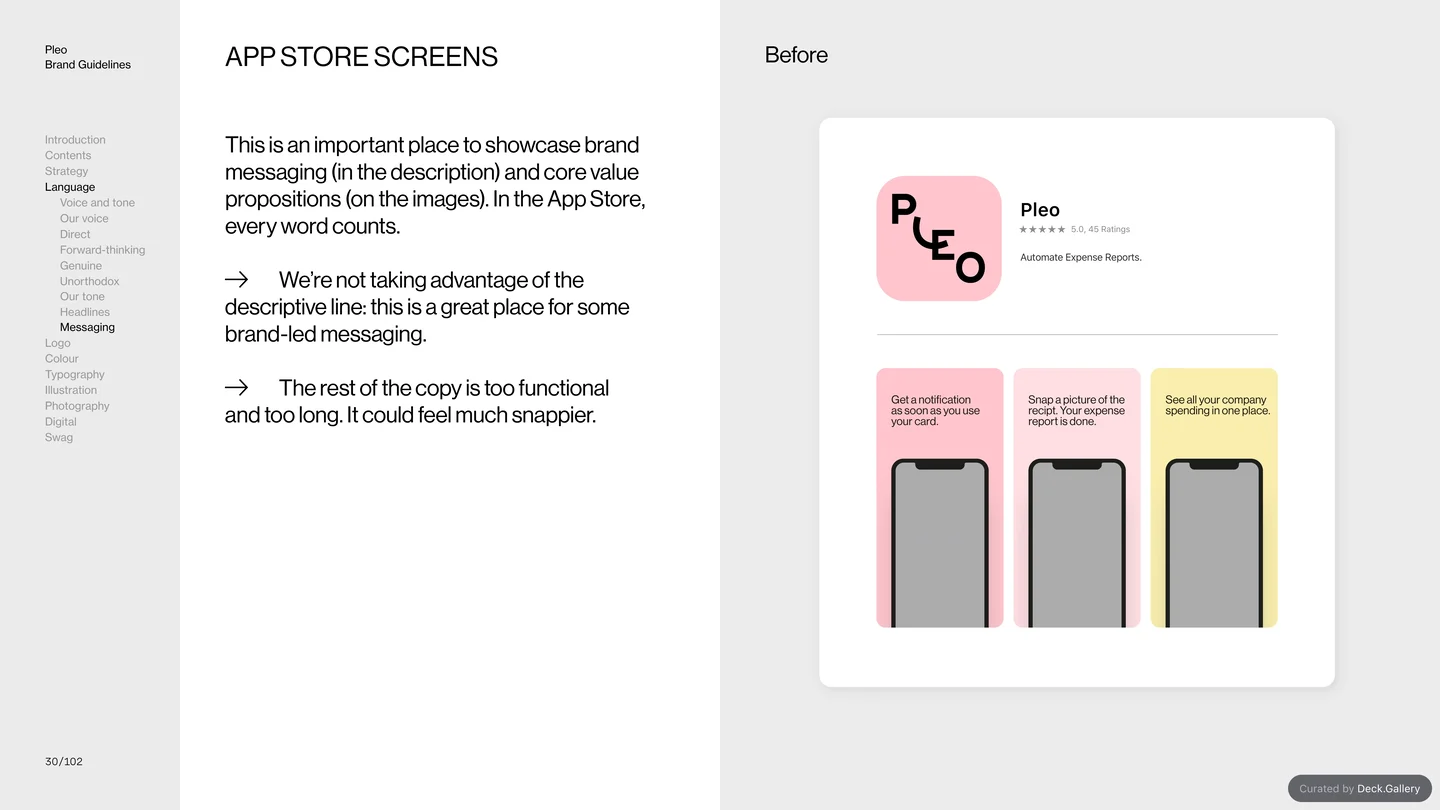 Pleo
Brand Guidelines

Introduction
Contents
Strategy
Language
Voice and tone
Our voice
Direct
Forward-thinking
Genuine
Unorthodox
Our tone
Headlines
Messaging
Logo
Colour
Typography
Illustration
Photography
Digital
Swag

30/102

APP STORE SCREENS

This is an important place to showcase brand messaging (in the description) and core value propositions (on the images). In the App Store, every word counts.

→ We're not taking advantage of the descriptive line: this is a great place for some brand-led messaging.

→ The rest of the copy is too functional and too long. It could feel much snappier.

Before

PLEO

Pleo
★★★★★ 5.0, 45 Ratings

Automate Expense Reports.

Get a notification as soon as you use your card.

Snap a picture of the recipt. Your expense report is done.

See all your company spending in one place.

Curated by Deck.Gallery